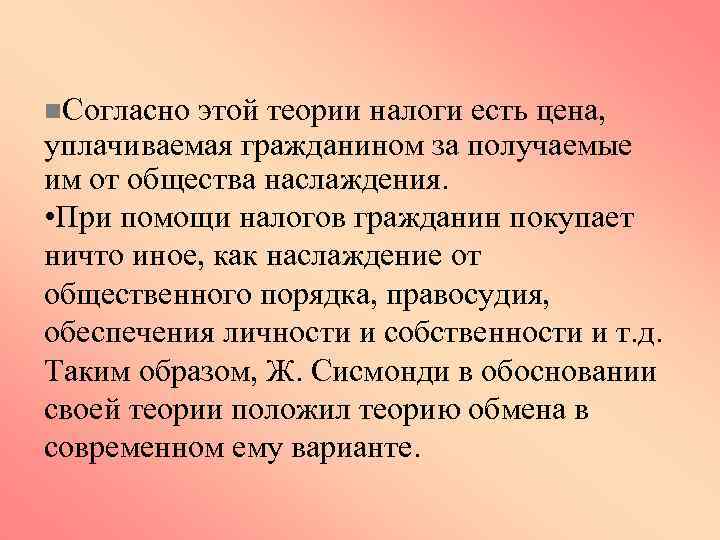 ■Согласно этой теории налоги есть цена, уплачиваемая гражданином за получаемые им от общества наслаждения.
•При помощи налогов гражданин покупает ничто иное, как наслаждение от общественного порядка, правосудия, обеспечения личности и собственности и т.д. Таким образом, Ж. Сисмонди в обосновании своей теории положил теорию обмена в современном ему варианте.